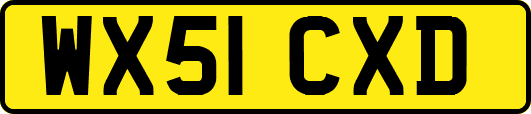 WX51 CXD